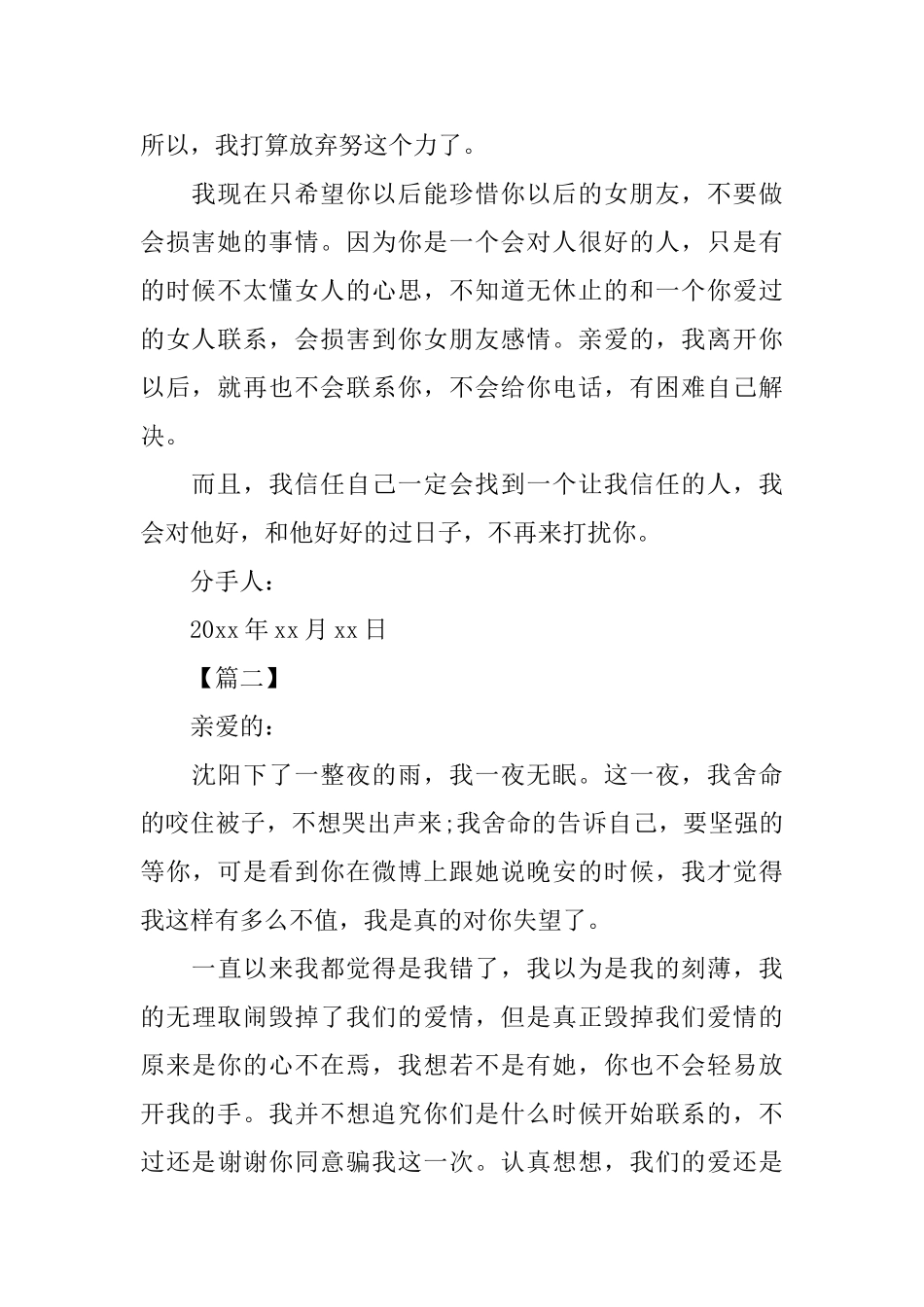 所以，我打算放弃努这个力了。

我现在只希望你以后能珍惜你以后的女朋友，不要做会损害她的事情。因为你是一个会对人很好的人，只是有的时候不太懂女人的心思，不知道无休止的和一个你爱过的女人联系，会损害到你女朋友感情。亲爱的，我离开你以后，就再也不会联系你，不会给你电话，有困难自己解决。

而且，我信任自己一定会找到一个让我信任的人，我会对他好，和他好好的过日子，不再来打扰你。

分手人：

20xx 年 xx 月 xx 日

【篇二】

亲爱的：

沈阳下了一整夜的雨，我一夜无眠。这一夜，我舍命的咬住被子，不想哭出声来;我舍命的告诉自己，要坚强的等你，可是看到你在微博上跟她说晚安的时候，我才觉得我这样有多么不值，我是真的对你失望了。

一直以来我都觉得是我错了，我以为是我的刻薄，我的无理取闹毁掉了我们的爱情，但是真正毁掉我们爱情的原来是你的心不在焉，我想若不是有她，你也不会轻易放开我的手。我并不想追究你们是什么时候开始联系的，不过还是谢谢你同意骗我这一次。认真想想，我们的爱还是